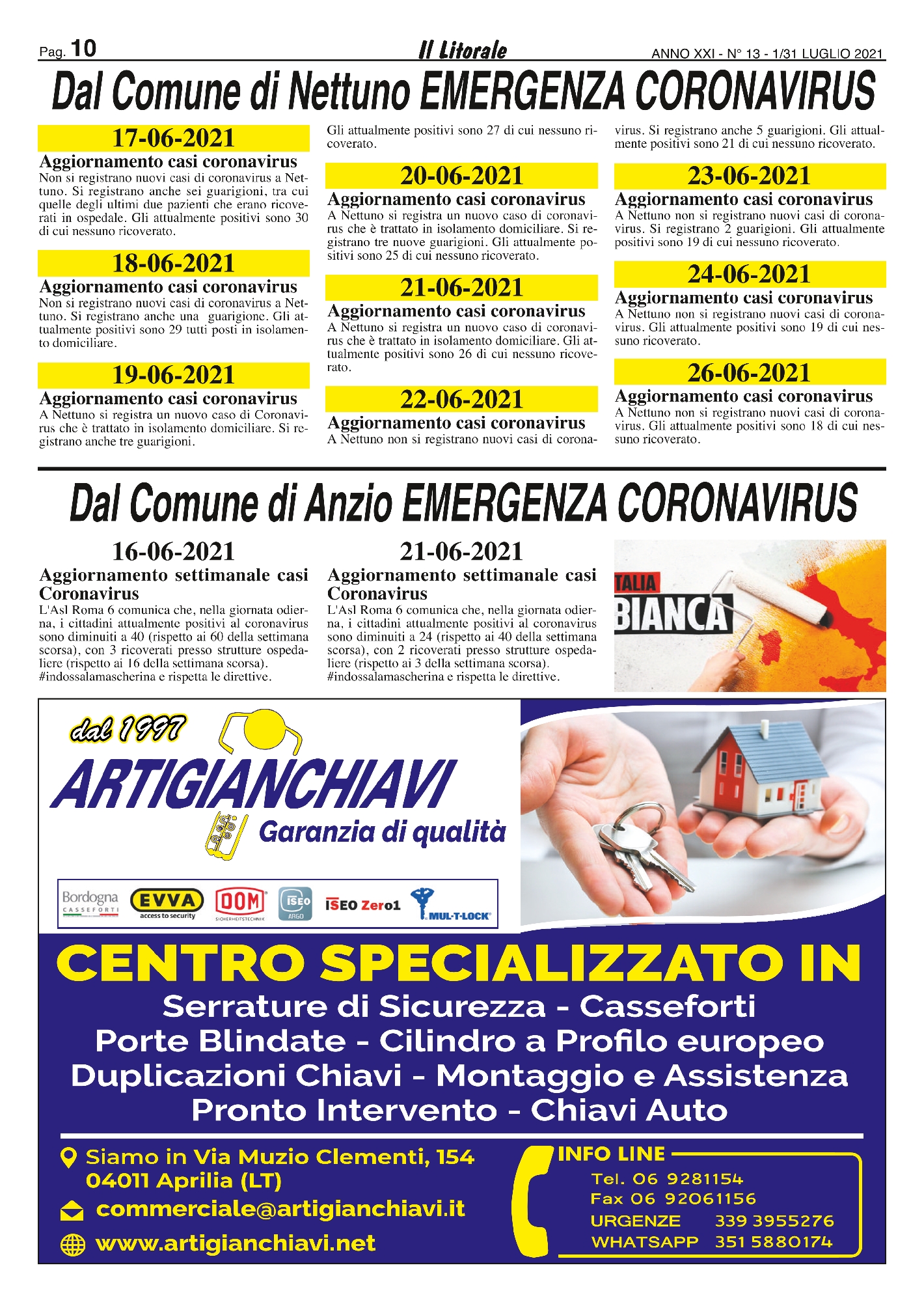 Pag. 10 Il Litorale ANNO XXI - N° 13 - 1/31 LUGLIO 2021

Dal Comune di Nettuno EMERGENZA CORONAVIRUS

17-06-2021
Aggiornamento casi coronavirus
Non si registrano nuovi casi di coronavirus a Nettuno. Si registrano anche sei guarigioni, tra cui quelle degli ultimi due pazienti che erano ricoverati in ospedale. Gli attualmente positivi sono 30 di cui nessuno ricoverato.

18-06-2021
Aggiornamento casi coronavirus
Non si registrano nuovi casi di coronavirus a Nettuno. Si registrano anche una guarigione. Gli attualmente positivi sono 29 tutti posti in isolamento domiciliare.

19-06-2021
Aggiornamento casi coronavirus
A Nettuno si registra un nuovo caso di Coronavirus che è trattato in isolamento domiciliare. Si registrano anche tre guarigioni. Gli attualmente positivi sono 27 di cui nessuno ricoverato.

20-06-2021
Aggiornamento casi coronavirus
A Nettuno si registra un nuovo caso di coronavirus che è trattato in isolamento domiciliare. Si registrano tre nuove guarigioni. Gli attualmente positivi sono 25 di cui nessuno ricoverato.

21-06-2021
Aggiornamento casi coronavirus
A Nettuno si registra un nuovo caso di coronavirus che è trattato in isolamento domiciliare. Gli attualmente positivi sono 26 di cui nessuno ricoverato.

22-06-2021
Aggiornamento casi coronavirus
A Nettuno non si registrano nuovi casi di coronavirus. Si registrano anche 5 guarigioni. Gli attualmente positivi sono 21 di cui nessuno ricoverato.

23-06-2021
Aggiornamento casi coronavirus
A Nettuno non si registrano nuovi casi di coronavirus. Si registrano 2 guarigioni. Gli attualmente positivi sono 19 di cui nessuno ricoverato.

24-06-2021
Aggiornamento casi coronavirus
A Nettuno non si registrano nuovi casi di coronavirus. Gli attualmente positivi sono 19 di cui nessuno ricoverato.

26-06-2021
Aggiornamento casi coronavirus
A Nettuno non si registrano nuovi casi di coronavirus. Gli attualmente positivi sono 18 di cui nessuno ricoverato.

Dal Comune di Anzio EMERGENZA CORONAVIRUS

16-06-2021
Aggiornamento settimanale casi Coronavirus
L'Asl Roma 6 comunica che, nella giornata odierna, i cittadini attualmente positivi al coronavirus sono diminuiti a 40 (rispetto ai 60 della settimana scorsa), con 3 ricoverati presso strutture ospedaliere (rispetto ai 16 della settimana scorsa).
#indossalamascherina e rispetta le direttive.

21-06-2021
Aggiornamento settimanale casi Coronavirus
L'Asl Roma 6 comunica che, nella giornata odierna, i cittadini attualmente positivi al coronavirus sono diminuiti a 24 (rispetto ai 40 della settimana scorsa), con 2 ricoverati presso strutture ospedaliere (rispetto ai 3 della settimana scorsa).
#indossalamascherina e rispetta le direttive.

TALIA BIANCA

dal 1997
ARTIGIANCHIAVI
Garanzia di qualità

Bordogna CASSEFORTI EVVA access to security DOM SICHERHEITSTECHNIK ISEO ARGO ISEO Zero1 MUL-T-LOCK

CENTRO SPECIALIZZATO IN
Serrature di Sicurezza - Casseforti
Porte Blindate - Cilindro a Profilo europeo
Duplicazioni Chiavi - Montaggio e Assistenza
Pronto Intervento - Chiavi Auto

Siamo in Via Muzio Clementi, 154
04011 Aprilia (LT)
commerciale@artigianchiavi.it
www.artigianchiavi.net

INFO LINE
Tel. 06 9281154
Fax 06 92061156
URGENZE 339 3955276
WHATSAPP 351 5880174